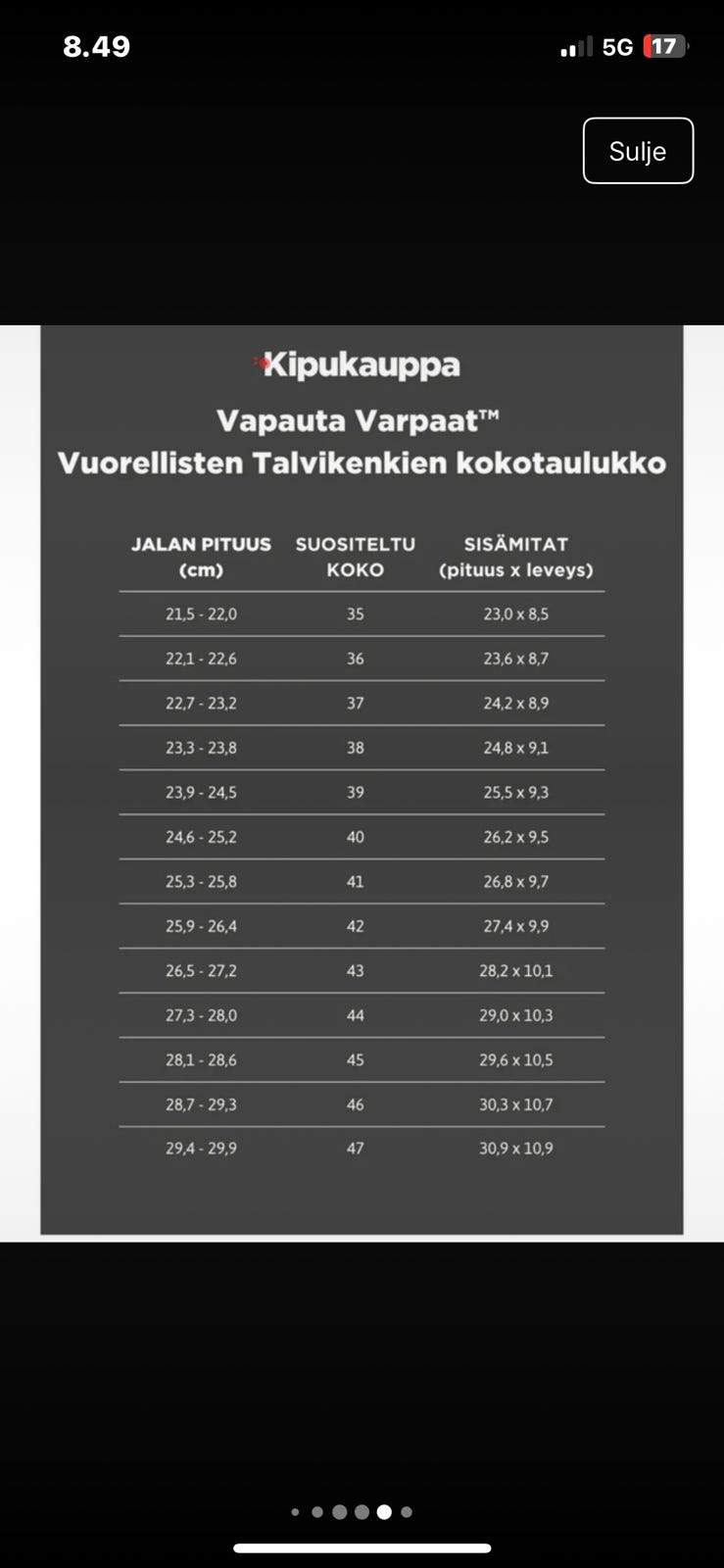 8.49

5G 17

Sulje

Kipukauppa

Vapauta Varpaat™
Vuorellisten Talvikenkien kokotaulukko

| JALAN PITUUS (cm) | SUOSITELTU KOKO | SISÄMITAT (pituus x leveys) |
|---|---|---|
| 21,5 - 22,0 | 35 | 23,0 x 8,5 |
| 22,1 - 22,6 | 36 | 23,6 x 8,7 |
| 22,7 - 23,2 | 37 | 24,2 x 8,9 |
| 23,3 - 23,8 | 38 | 24,8 x 9,1 |
| 23,9 - 24,5 | 39 | 25,5 x 9,3 |
| 24,6 - 25,2 | 40 | 26,2 x 9,5 |
| 25,3 - 25,8 | 41 | 26,8 x 9,7 |
| 25,9 - 26,4 | 42 | 27,4 x 9,9 |
| 26,5 - 27,2 | 43 | 28,2 x 10,1 |
| 27,3 - 28,0 | 44 | 29,0 x 10,3 |
| 28,1 - 28,6 | 45 | 29,6 x 10,5 |
| 28,7 - 29,3 | 46 | 30,3 x 10,7 |
| 29,4 - 29,9 | 47 | 30,9 x 10,9 |